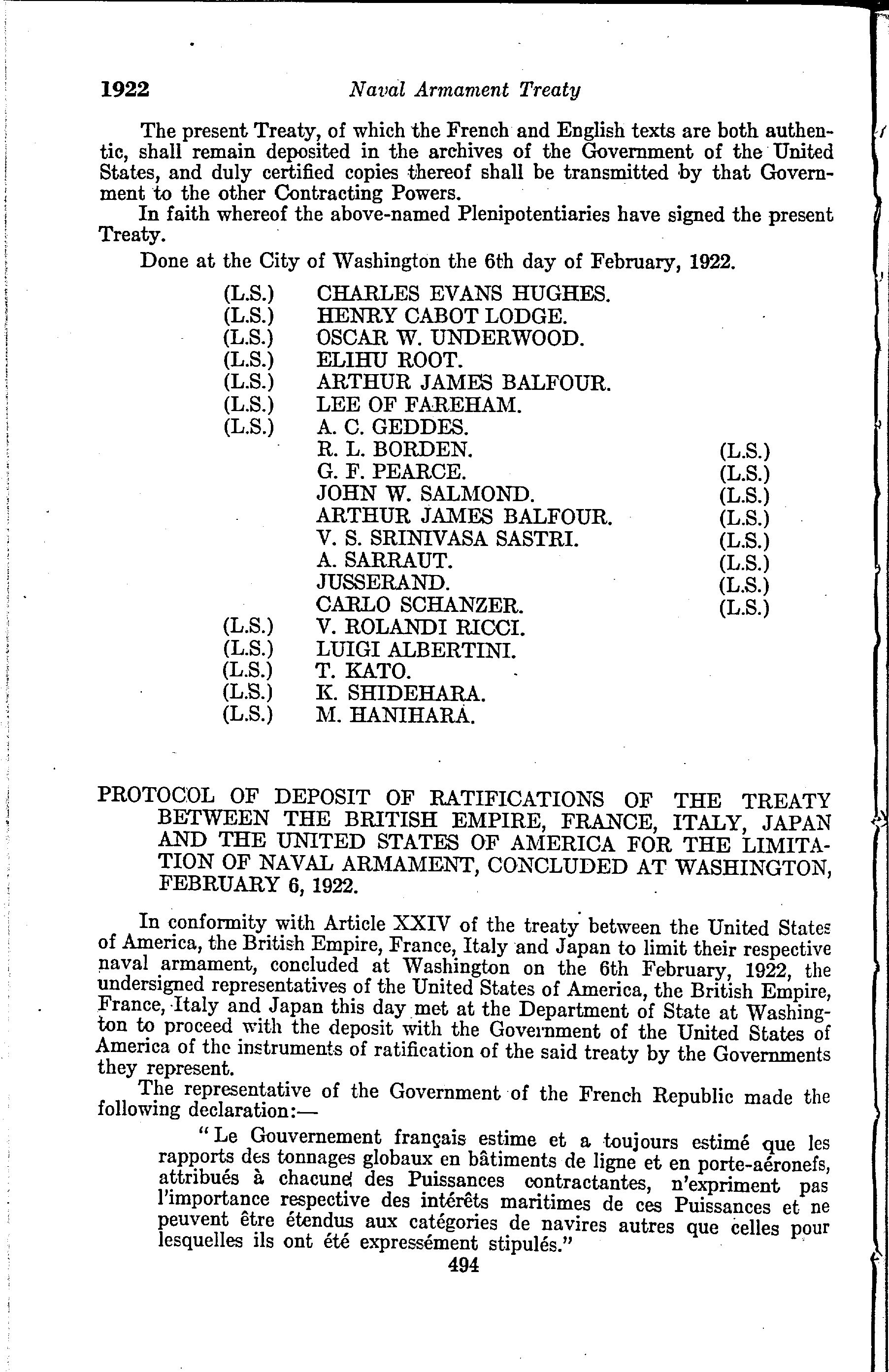 1922 Naval Armament Treaty

The present Treaty, of which the French and English texts are both authentic, shall remain deposited in the archives of the Government of the United States, and duly certified copies thereof shall be transmitted by that Government to the other Contracting Powers.

In faith whereof the above-named Plenipotentiaries have signed the present Treaty.

Done at the City of Washington the 6th day of February, 1922.

(L.S.) CHARLES EVANS HUGHES.
(L.S.) HENRY CABOT LODGE.
(L.S.) OSCAR W. UNDERWOOD.
(L.S.) ELIHU ROOT.
(L.S.) ARTHUR JAMES BALFOUR.
(L.S.) LEE OF FAREHAM.
(L.S.) A. C. GEDDES.
R. L. BORDEN. (L.S.)
G. F. PEARCE. (L.S.)
JOHN W. SALMOND. (L.S.)
ARTHUR JAMES BALFOUR. (L.S.)
V. S. SRINIVASA SASTRI. (L.S.)
A. SARRAUT. (L.S.)
JUSSERAND. (L.S.)
CARLO SCHANZER. (L.S.)
(L.S.) V. ROLANDI RICCI.
(L.S.) LUIGI ALBERTINI.
(L.S.) T. KATO.
(L.S.) K. SHIDEHARA.
(L.S.) M. HANIHARA.

PROTOCOL OF DEPOSIT OF RATIFICATIONS OF THE TREATY BETWEEN THE BRITISH EMPIRE, FRANCE, ITALY, JAPAN AND THE UNITED STATES OF AMERICA FOR THE LIMITATION OF NAVAL ARMAMENT, CONCLUDED AT WASHINGTON, FEBRUARY 6, 1922.

In conformity with Article XXIV of the treaty between the United States of America, the British Empire, France, Italy and Japan to limit their respective naval armament, concluded at Washington on the 6th February, 1922, the undersigned representatives of the United States of America, the British Empire, France, Italy and Japan this day met at the Department of State at Washington to proceed with the deposit with the Government of the United States of America of the instruments of ratification of the said treaty by the Governments they represent.

The representative of the Government of the French Republic made the following declaration:—

"Le Gouvernement français estime et a toujours estimé que les rapports des tonnages globaux en bâtiments de ligne et en porte-aéronefs, attribués à chacune des Puissances contractantes, n'expriment pas l'importance respective des intérêts maritimes de ces Puissances et ne peuvent être étendus aux catégories de navires autres que celles pour lesquelles ils ont été expressément stipulés."

494